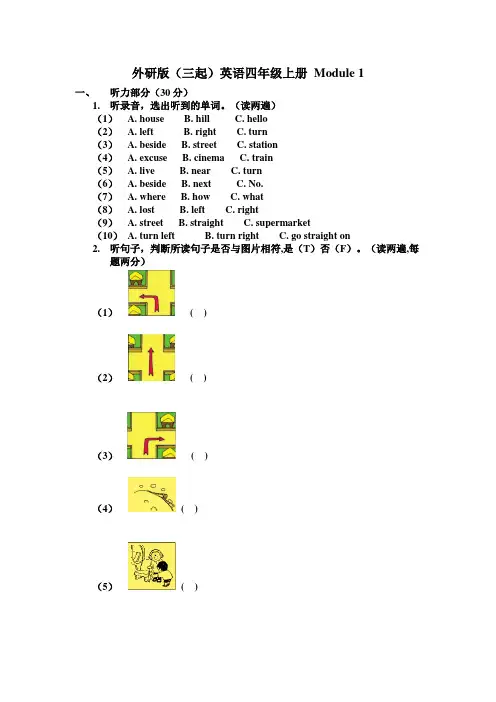 外研版（三起）英语四年级上册 Module 1

一、 听力部分（30 分）

1. 听录音，选出听到的单词。（读两遍）

（1） A. house B. hill C. hello
（2） A. left B. right C. turn
（3） A. beside B. street C. station
（4） A. excuse B. cinema C. train
（5） A. live B. near C. turn
（6） A. beside B. next C. No.
（7） A. where B. how C. what
（8） A. lost B. left C. right
（9） A. street B. straight C. supermarket
（10） A. turn left B. turn right C. go straight on

2. 听句子，判断所读句子是否与图片相符,是（T）否（F）。（读两遍,每题两分）

（1） （ ）

（2） （ ）

（3） （ ）

（4） （ ）

（5） （ ）